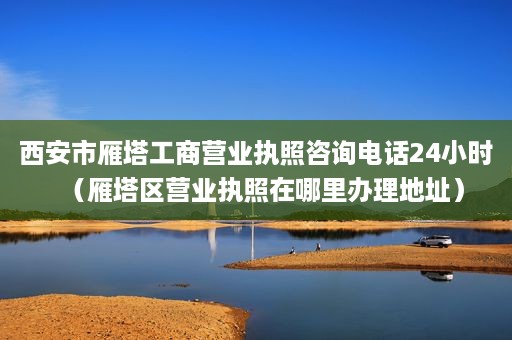 西安市雁塔工商营业执照咨询电话24小时（雁塔区营业执照在哪里办理地址）